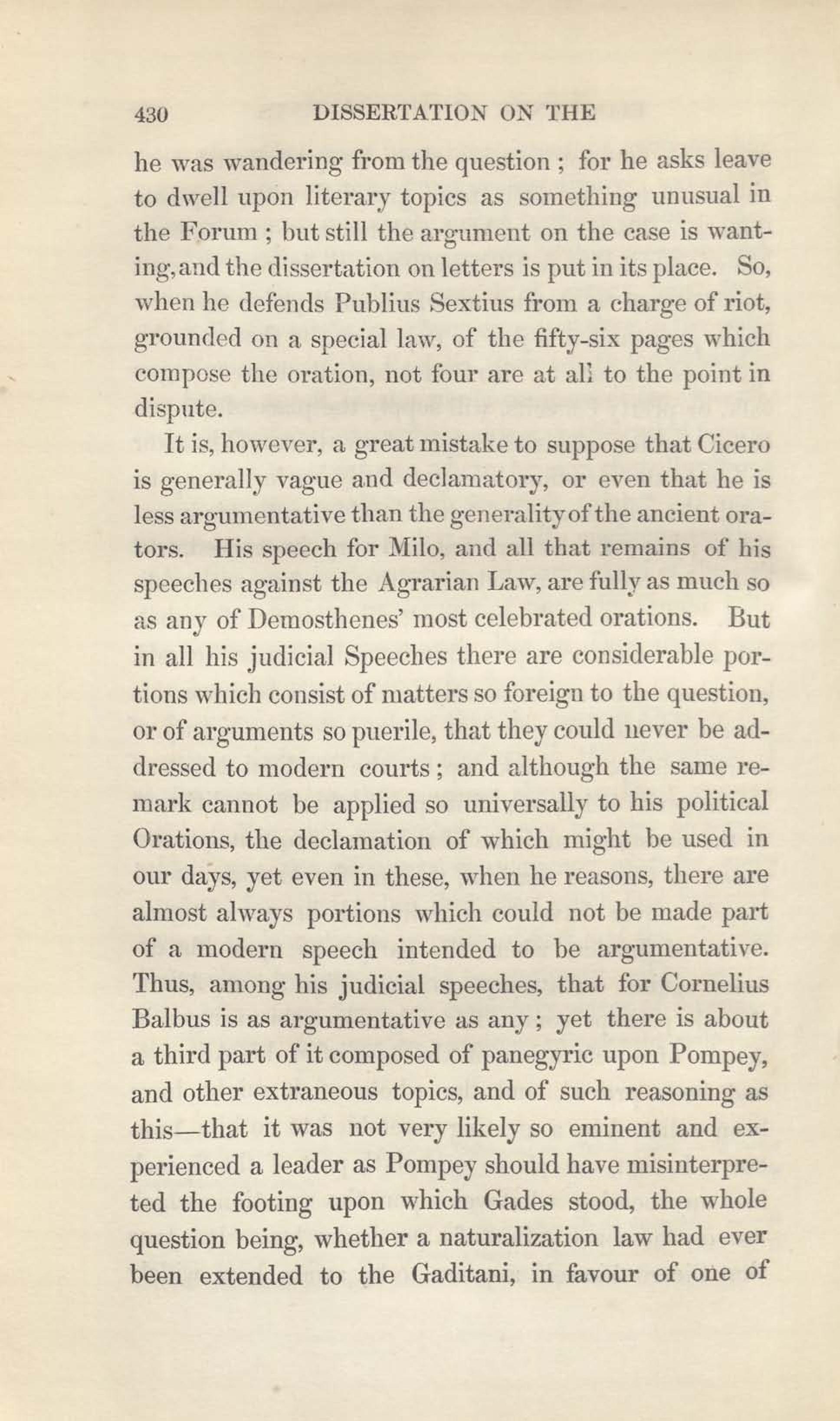 430 DISSERTATION ON THE

he was wandering from the question ; for he asks leave to dwell upon literary topics as something unusual in the Forum ; but still the argument on the case is wanting, and the dissertation on letters is put in its place. So, when he defends Publius Sextius from a charge of riot, grounded on a special law, of the fifty-six pages which compose the oration, not four are at all to the point in dispute.

It is, however, a great mistake to suppose that Cicero is generally vague and declamatory, or even that he is less argumentative than the generality of the ancient orators. His speech for Milo, and all that remains of his speeches against the Agrarian Law, are fully as much so as any of Demosthenes' most celebrated orations. But in all his judicial Speeches there are considerable portions which consist of matters so foreign to the question, or of arguments so puerile, that they could never be addressed to modern courts ; and although the same remark cannot be applied so universally to his political Orations, the declamation of which might be used in our days, yet even in these, when he reasons, there are almost always portions which could not be made part of a modern speech intended to be argumentative. Thus, among his judicial speeches, that for Cornelius Balbus is as argumentative as any ; yet there is about a third part of it composed of panegyric upon Pompey, and other extraneous topics, and of such reasoning as this—that it was not very likely so eminent and experienced a leader as Pompey should have misinterpreted the footing upon which Gades stood, the whole question being, whether a naturalization law had ever been extended to the Gaditani, in favour of one of